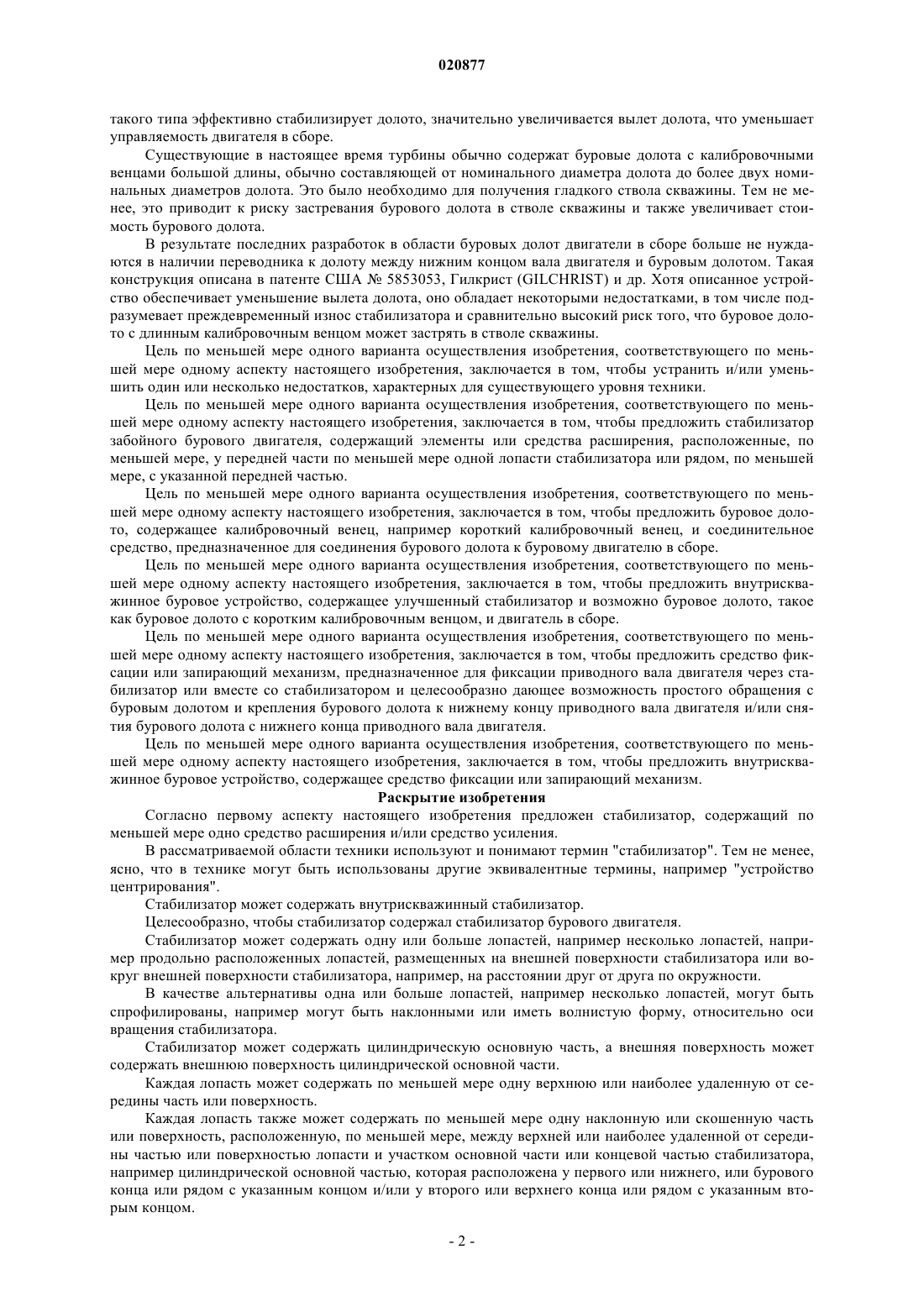 020877

такого типа эффективно стабилизирует долото, значительно увеличивается вылет долота, что уменьшает управляемость двигателя в сборе.

Существующие в настоящее время турбины обычно содержат буровые долота с калибровочными венцами большой длины, обычно составляющей от номинального диаметра долота до более двух номинальных диаметров долота. Это было необходимо для получения гладкого ствола скважины. Тем не менее, это приводит к риску застревания бурового долота в стволе скважины и также увеличивает стоимость бурового долота.

В результате последних разработок в области буровых долот двигатели в сборе больше не нуждаются в наличии переводника к долоту между нижним концом вала двигателя и буровым долотом. Такая конструкция описана в патенте США № 5853053, Гилкрист (GILCHRIST) и др. Хотя описанное устройство обеспечивает уменьшение вылета долота, оно обладает некоторыми недостатками, в том числе подразумевает преждевременный износ стабилизатора и сравнительно высокий риск того, что буровое долото с длинным калибровочным венцом может застрять в стволе скважины.

Цель по меньшей мере одного варианта осуществления изобретения, соответствующего по меньшей мере одному аспекту настоящего изобретения, заключается в том, чтобы устранить и/или уменьшить один или несколько недостатков, характерных для существующего уровня техники.

Цель по меньшей мере одного варианта осуществления изобретения, соответствующего по меньшей мере одному аспекту настоящего изобретения, заключается в том, чтобы предложить стабилизатор забойного бурового двигателя, содержащий элементы или средства расширения, расположенные, по меньшей мере, у передней части по меньшей мере одной лопасти стабилизатора или рядом, по меньшей мере, с указанной передней частью.

Цель по меньшей мере одного варианта осуществления изобретения, соответствующего по меньшей мере одному аспекту настоящего изобретения, заключается в том, чтобы предложить буровое долото, содержащее калибровочный венец, например короткий калибровочный венец, и соединительное средство, предназначенное для соединения бурового долота к буровому двигателю в сборе.

Цель по меньшей мере одного варианта осуществления изобретения, соответствующего по меньшей мере одному аспекту настоящего изобретения, заключается в том, чтобы предложить внутрискважинное буровое устройство, содержащее улучшенный стабилизатор и возможно буровое долото, такое как буровое долото с коротким калибровочным венцом, и двигатель в сборе.

Цель по меньшей мере одного варианта осуществления изобретения, соответствующего по меньшей мере одному аспекту настоящего изобретения, заключается в том, чтобы предложить средство фиксации или запирающий механизм, предназначенное для фиксации приводного вала двигателя через стабилизатор или вместе со стабилизатором и целесообразно дающее возможность простого обращения с буровым долотом и крепления бурового долота к нижнему концу приводного вала двигателя и/или снятия бурового долота с нижнего конца приводного вала двигателя.

Цель по меньшей мере одного варианта осуществления изобретения, соответствующего по меньшей мере одному аспекту настоящего изобретения, заключается в том, чтобы предложить внутрискважинное буровое устройство, содержащее средство фиксации или запирающий механизм.

Раскрытие изобретения

Согласно первому аспекту настоящего изобретения предложен стабилизатор, содержащий по меньшей мере одно средство расширения и/или средство усиления.

В рассматриваемой области техники используют и понимают термин "стабилизатор". Тем не менее, ясно, что в технике могут быть использованы другие эквивалентные термины, например "устройство центрирования".

Стабилизатор может содержать внутрискважинный стабилизатор.

Целесообразно, чтобы стабилизатор содержал стабилизатор бурового двигателя.

Стабилизатор может содержать одну или больше лопастей, например несколько лопастей, например продольно расположенных лопастей, размещенных на внешней поверхности стабилизатора или вокруг внешней поверхности стабилизатора, например, на расстоянии друг от друга по окружности.

В качестве альтернативы одна или больше лопастей, например несколько лопастей, могут быть спрофилированы, например могут быть наклонными или иметь волнистую форму, относительно оси вращения стабилизатора.

Стабилизатор может содержать цилиндрическую основную часть, а внешняя поверхность может содержать внешнюю поверхность цилиндрической основной части.

Каждая лопасть может содержать по меньшей мере одну верхнюю или наиболее удаленную от середины часть или поверхность.

Каждая лопасть также может содержать по меньшей мере одну наклонную или скошенную часть или поверхность, расположенную, по меньшей мере, между верхней или наиболее удаленной от середины частью или поверхностью лопасти и участком основной части или концевой частью стабилизатора, например цилиндрической основной частью, которая расположена у первого или нижнего, или бурового конца или рядом с указанным концом и/или у второго или верхнего конца или рядом с указанным вторым концом.

- 2 -